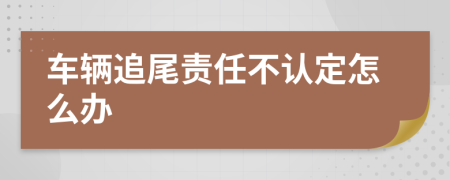 车辆追尾责任不认定怎么办